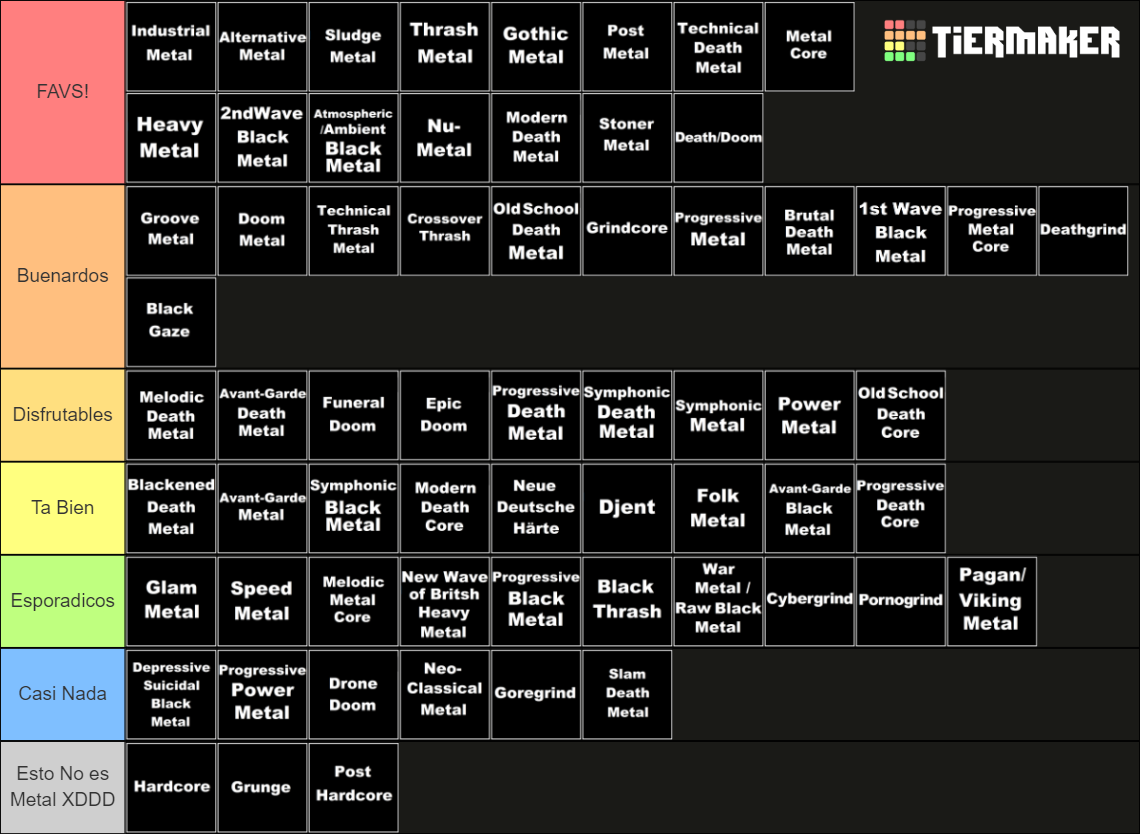 TiERMAKER

FAVS!
Industrial Metal
Alternative Metal
Sludge Metal
Thrash Metal
Gothic Metal
Post Metal
Technical Death Metal
Metal Core
Heavy Metal
2ndWave Black Metal
Atmospheric /Ambient Black Metal
Nu-Metal
Modern Death Metal
Stoner Metal
Death/Doom

Buenardos
Groove Metal
Doom Metal
Technical Thrash Metal
Crossover Thrash
Old School Death Metal
Grindcore
Progressive Metal
Brutal Death Metal
1st Wave Black Metal
Progressive Metal Core
Deathgrind
Black Gaze

Disfrutables
Melodic Death Metal
Avant-Garde Death Metal
Funeral Doom
Epic Doom
Progressive Death Metal
Symphonic Death Metal
Symphonic Metal
Power Metal
Old School Death Core

Ta Bien
Blackened Death Metal
Avant-Garde Metal
Symphonic Black Metal
Modern Death Core
Neue Deutsche Härte
Djent
Folk Metal
Avant-Garde Black Metal
Progressive Death Core

Esporadicos
Glam Metal
Speed Metal
Melodic Metal Core
New Wave of Britsh Heavy Metal
Progressive Black Metal
Black Thrash
War Metal / Raw Black Metal
Cybergrind
Pornogrind
Pagan/ Viking Metal

Casi Nada
Depressive Suicidal Black Metal
Progressive Power Metal
Drone Doom
Neo-Classical Metal
Goregrind
Slam Death Metal

Esto No es Metal XDDD
Hardcore
Grunge
Post Hardcore